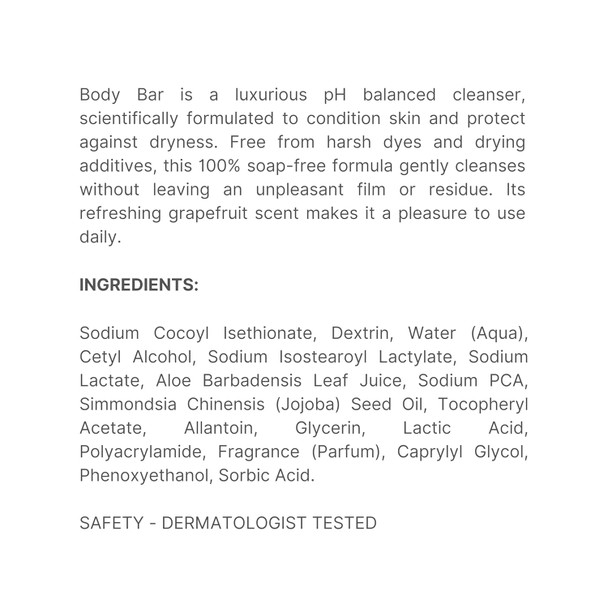 Body Bar is a luxurious pH balanced cleanser, scientifically formulated to condition skin and protect against dryness. Free from harsh dyes and drying additives, this 100% soap-free formula gently cleanses without leaving an unpleasant film or residue. Its refreshing grapefruit scent makes it a pleasure to use daily.

INGREDIENTS:

Sodium Cocoyl Isethionate, Dextrin, Water (Aqua), Cetyl Alcohol, Sodium Isostearoyl Lactylate, Sodium Lactate, Aloe Barbadensis Leaf Juice, Sodium PCA, Simmondsia Chinensis (Jojoba) Seed Oil, Tocopheryl Acetate, Allantoin, Glycerin, Lactic Acid, Polyacrylamide, Fragrance (Parfum), Caprylyl Glycol, Phenoxyethanol, Sorbic Acid.

SAFETY - DERMATOLOGIST TESTED